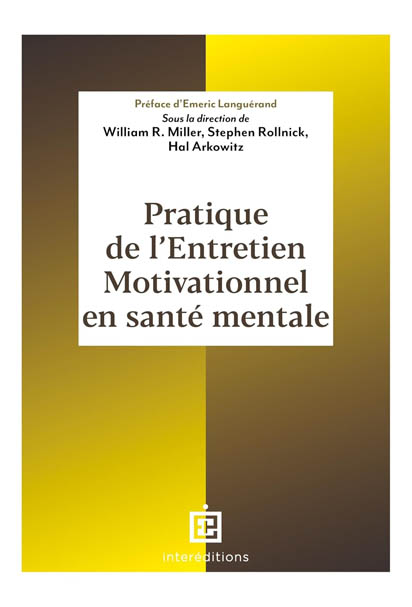 Préface d'Emeric Languérand
Sous la direction de
William R. Miller, Stephen Rollnick, Hal Arkowitz

Pratique de l'Entretien Motivationnel en santé mentale

interéditions